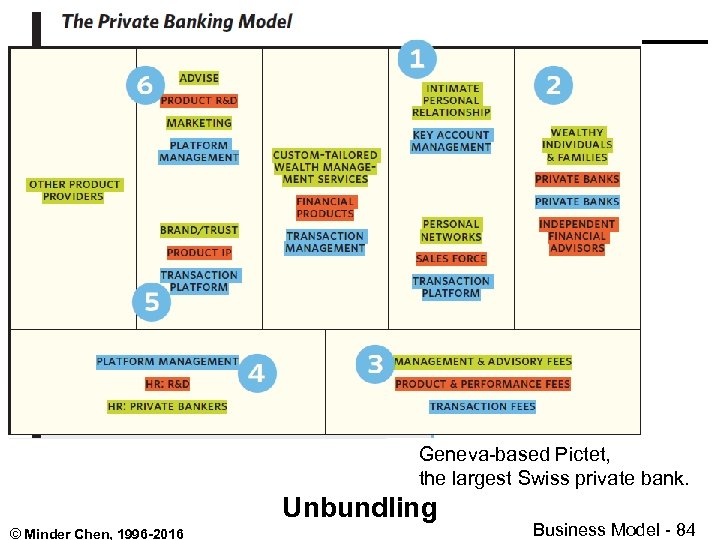 The Private Banking Model

OTHER PRODUCT PROVIDERS

6

ADVISE

PRODUCT R&D

MARKETING

PLATFORM MANAGEMENT

BRAND/TRUST

PRODUCT IP

TRANSACTION PLATFORM

5

CUSTOM-TAILORED WEALTH MANAGEMENT SERVICES

FINANCIAL PRODUCTS

TRANSACTION MANAGEMENT

1

INTIMATE PERSONAL RELATIONSHIP

KEY ACCOUNT MANAGEMENT

PERSONAL NETWORKS

SALES FORCE

TRANSACTION PLATFORM

2

WEALTHY INDIVIDUALS & FAMILIES

PRIVATE BANKS

PRIVATE BANKS

INDEPENDENT FINANCIAL ADVISORS

PLATFORM MANAGEMENT

4

HR: R&D

HR: PRIVATE BANKERS

3

MANAGEMENT & ADVISORY FEES

PRODUCT & PERFORMANCE FEES

TRANSACTION FEES

Geneva-based Pictet, the largest Swiss private bank.

Unbundling

© Minder Chen, 1996-2016

Business Model - 84